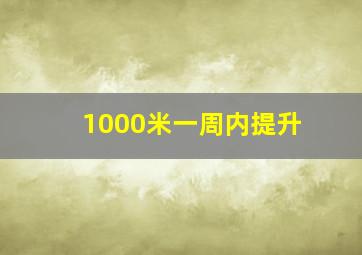 1000米一周内提升